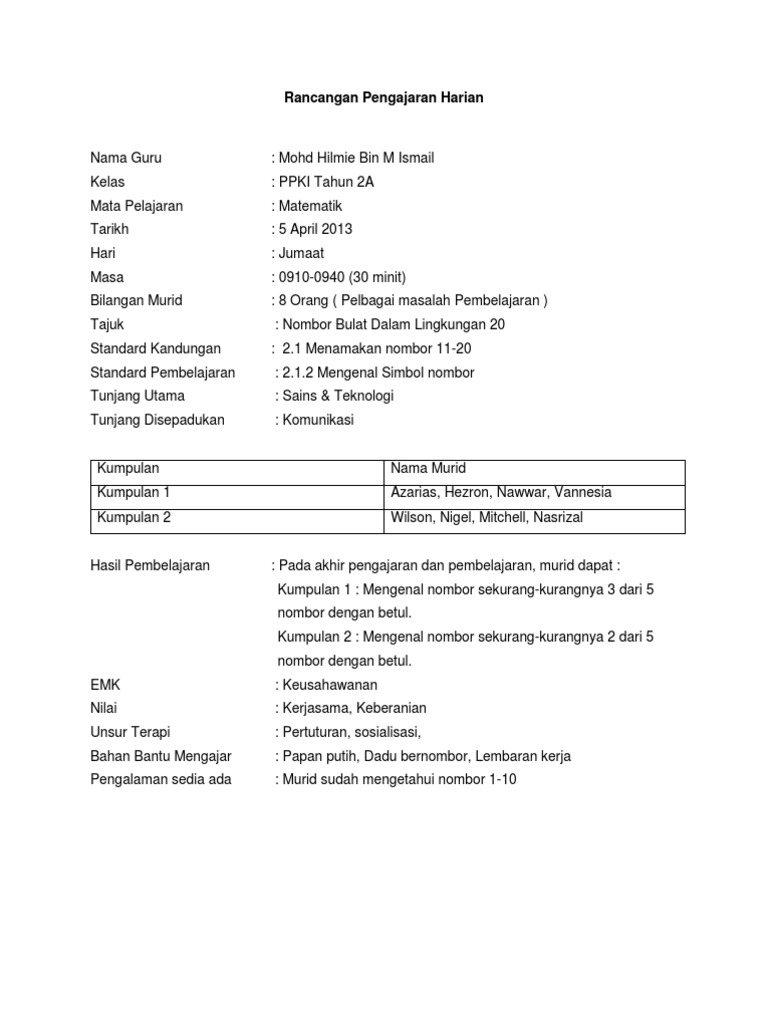 Rancangan Pengajaran Harian

Nama Guru : Mohd Hilmie Bin M Ismail
Kelas : PPKI Tahun 2A
Mata Pelajaran : Matematik
Tarikh : 5 April 2013
Hari : Jumaat
Masa : 0910-0940 (30 minit)
Bilangan Murid : 8 Orang ( Pelbagai masalah Pembelajaran )
Tajuk : Nombor Bulat Dalam Lingkungan 20
Standard Kandungan : 2.1 Menamakan nombor 11-20
Standard Pembelajaran : 2.1.2 Mengenal Simbol nombor
Tunjang Utama : Sains & Teknologi
Tunjang Disepadukan : Komunikasi

| Kumpulan | Nama Murid |
|---|---|
| Kumpulan 1 | Azarias, Hezron, Nawwar, Vannesia |
| Kumpulan 2 | Wilson, Nigel, Mitchell, Nasrizal |

Hasil Pembelajaran : Pada akhir pengajaran dan pembelajaran, murid dapat :
Kumpulan 1 : Mengenal nombor sekurang-kurangnya 3 dari 5 nombor dengan betul.
Kumpulan 2 : Mengenal nombor sekurang-kurangnya 2 dari 5 nombor dengan betul.
EMK : Keusahawanan
Nilai : Kerjasama, Keberanian
Unsur Terapi : Pertuturan, sosialisasi,
Bahan Bantu Mengajar : Papan putih, Dadu bernombor, Lembaran kerja
Pengalaman sedia ada : Murid sudah mengetahui nombor 1-10